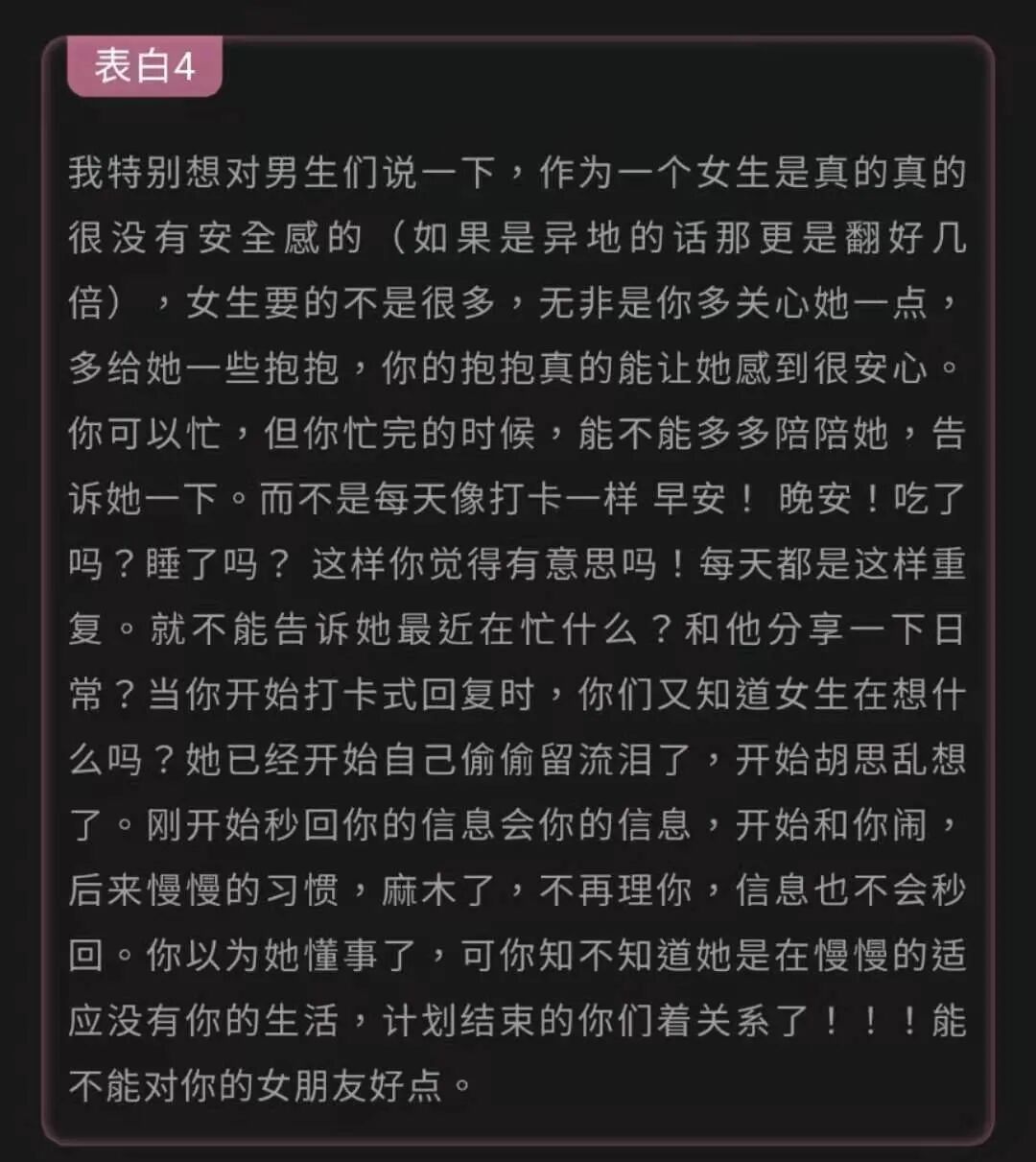 表白4

我特别想对男生们说一下，作为一个女生是真的真的很没有安全感的（如果是异地的话那更是翻好几倍），女生要的不是很多，无非是你多关心她一点，多给她一些抱抱，你的抱抱真的能让她感到很安心。你可以忙，但你忙完的时候，能不能多多陪陪她，告诉她一下。而不是每天像打卡一样 早安！ 晚安！吃了吗？睡了吗？ 这样你觉得有意思吗！每天都是这样重复。就不能告诉她最近在忙什么？和他分享一下日常？当你开始打卡式回复时，你们又知道女生在想什么吗？她已经开始自己偷偷留流泪了，开始胡思乱想了。刚开始秒回你的信息会你的信息，开始和你闹，后来慢慢的习惯，麻木了，不再理你，信息也不会秒回。你以为她懂事了，可你知不知道她是在慢慢的适应没有你的生活，计划结束的你们着关系了！！！能不能对你的女朋友好点。